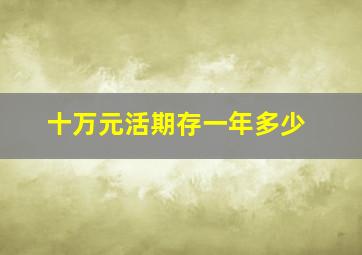 十万元活期存一年多少